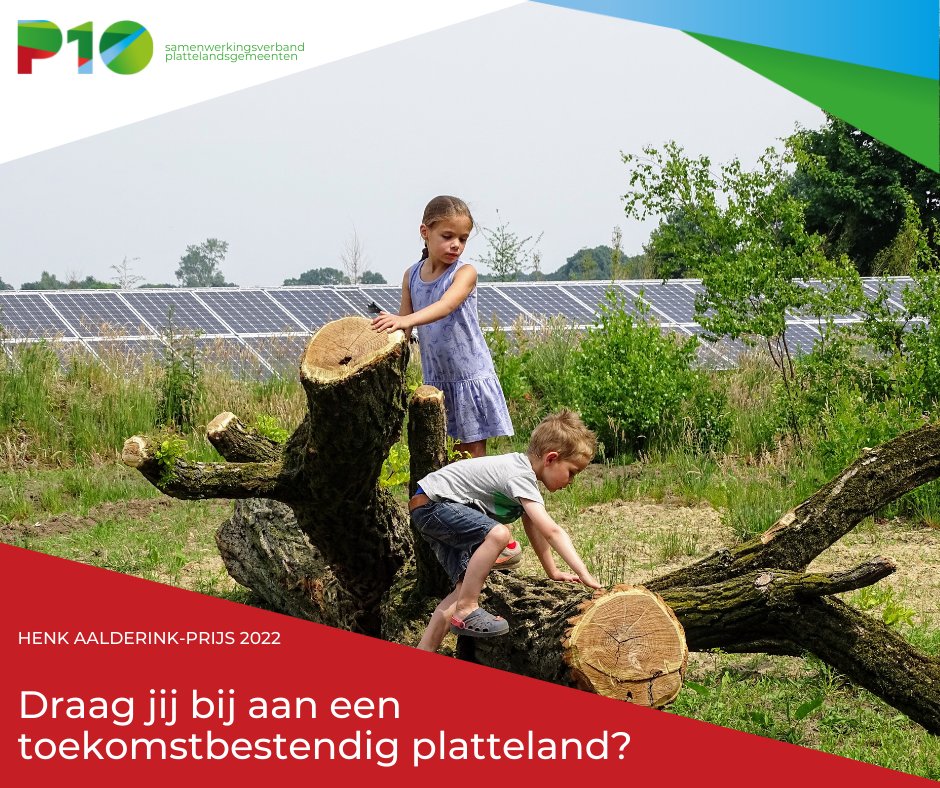 P10 samenwerkingsverband plattelandsgemeenten

HENK AALDERINK-PRIJS 2022

Draag jij bij aan een toekomstbestendig platteland?